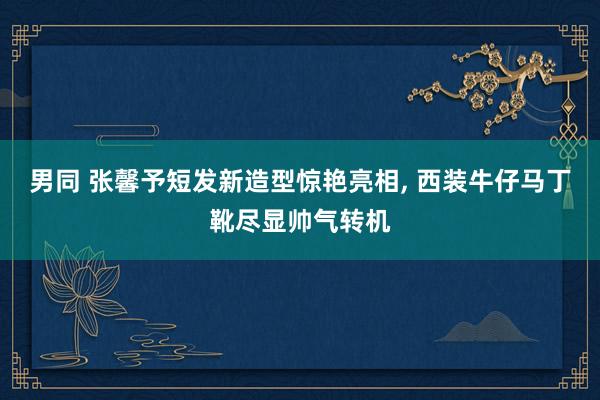 男同 张馨予短发新造型惊艳亮相, 西装牛仔马丁靴尽显帅气转机